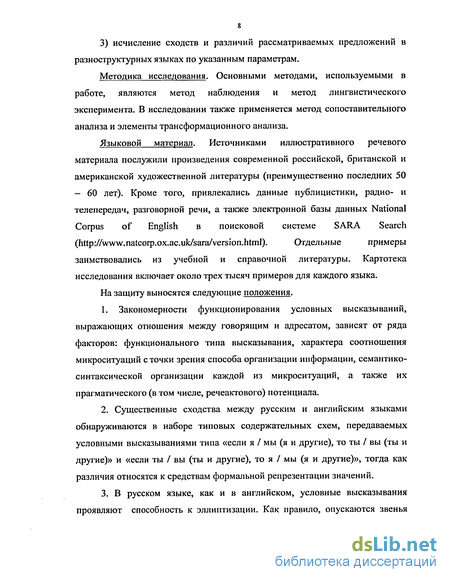 8

3) исчисление сходств и различий рассматриваемых предложений в разноструктурных языках по указанным параметрам.

Методика исследования. Основными методами, используемыми в работе, являются метод наблюдения и метод лингвистического эксперимента. В исследовании также применяется метод сопоставительного анализа и элементы трансформационного анализа.

Языковой материал. Источниками иллюстративного речевого материала послужили произведения современной российской, британской и американской художественной литературы (преимущественно последних 50 – 60 лет). Кроме того, привлекались данные публицистики, радио- и телепередач, разговорной речи, а также электронной базы данных National Corpus of English в поисковой системе SARA Search (http://www.natcorp.ox.ac.uk/sara/version.html). Отдельные примеры заимствовались из учебной и справочной литературы. Картотека исследования включает около трех тысяч примеров для каждого языка.

На защиту выносятся следующие положения.

1. Закономерности функционирования условных высказываний, выражающих отношения между говорящим и адресатом, зависят от ряда факторов: функционального типа высказывания, характера соотношения микроситуаций с точки зрения способа организации информации, семантико-синтаксической организации каждой из микроситуаций, а также их прагматического (в том числе, речеактового) потенциала.

2. Существенные сходства между русским и английским языками обнаруживаются в наборе типовых содержательных схем, передаваемых условными высказываниями типа «если я / мы (я и другие), то ты / вы (ты и другие)» и «если ты / вы (ты и другие), то я / мы (я и другие)», тогда как различия относятся к средствам формальной репрезентации значений.

3. В русском языке, как и в английском, условные высказывания проявляют способность к эллиптизации. Как правило, опускаются звенья

dsLib.net
библиотека диссертаций